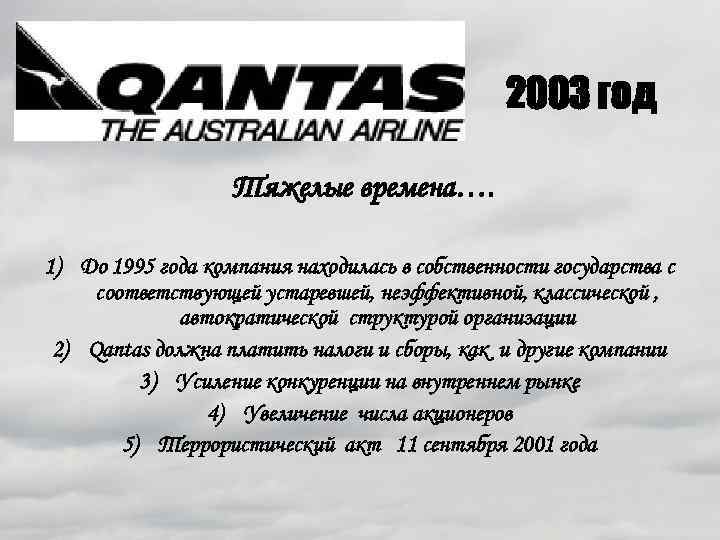 QANTAS
THE AUSTRALIAN AIRLINE

2003 год

Тяжелые времена….

1) До 1995 года компания находилась в собственности государства с соответствующей устаревшей, неэффективной, классической , автократической структурой организации
2) Qantas должна платить налоги и сборы, как и другие компании
3) Усиление конкуренции на внутреннем рынке
4) Увеличение числа акционеров
5) Террористический акт 11 сентября 2001 года